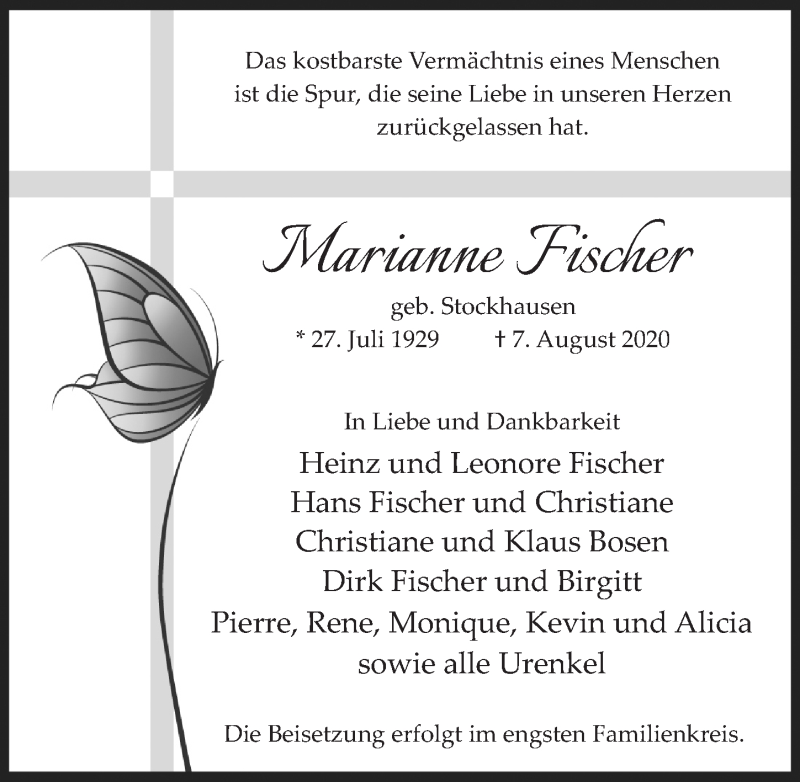 Das kostbarste Vermächtnis eines Menschen ist die Spur, die seine Liebe in unseren Herzen zurückgelassen hat.

Marianne Fischer

geb. Stockhausen

* 27. Juli 1929 † 7. August 2020

In Liebe und Dankbarkeit

Heinz und Leonore Fischer
Hans Fischer und Christiane
Christiane und Klaus Bosen
Dirk Fischer und Birgitt
Pierre, Rene, Monique, Kevin und Alicia
sowie alle Urenkel

Die Beisetzung erfolgt im engsten Familienkreis.